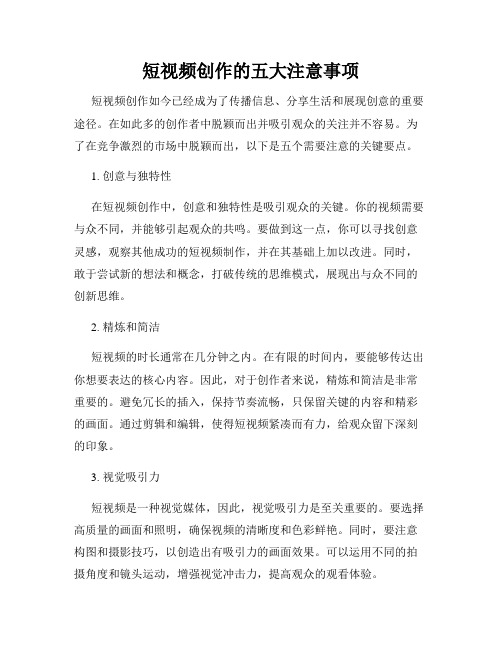 短视频创作的五大注意事项

短视频创作如今已经成为了传播信息、分享生活和展现创意的重要途径。在如此多的创作者中脱颖而出并吸引观众的关注并不容易。为了在竞争激烈的市场中脱颖而出，以下是五个需要注意的关键要点。

1. 创意与独特性

在短视频创作中，创意和独特性是吸引观众的关键。你的视频需要与众不同，并能够引起观众的共鸣。要做到这一点，你可以寻找创意灵感，观察其他成功的短视频制作，并在其基础上加以改进。同时，敢于尝试新的想法和概念，打破传统的思维模式，展现出与众不同的创新思维。

2. 精炼和简洁

短视频的时长通常在几分钟之内。在有限的时间内，要能够传达出你想要表达的核心内容。因此，对于创作者来说，精炼和简洁是非常重要的。避免冗长的插入，保持节奏流畅，只保留关键的内容和精彩的画面。通过剪辑和编辑，使得短视频紧凑而有力，给观众留下深刻的印象。

3. 视觉吸引力

短视频是一种视觉媒体，因此，视觉吸引力是至关重要的。要选择高质量的画面和照明，确保视频的清晰度和色彩鲜艳。同时，要注意构图和摄影技巧，以创造出有吸引力的画面效果。可以运用不同的拍摄角度和镜头运动，增强视觉冲击力，提高观众的观看体验。